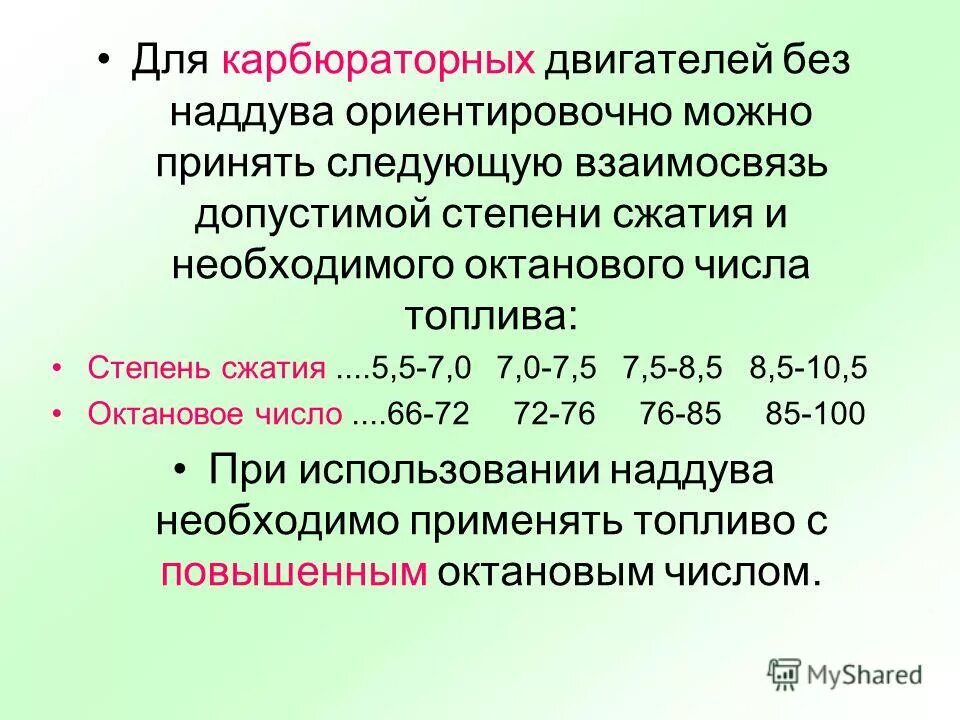 • Для карбюраторных двигателей без наддува ориентировочно можно принять следующую взаимосвязь допустимой степени сжатия и необходимого октанового числа топлива:

• Степень сжатия ....5,5-7,0 7,0-7,5 7,5-8,5 8,5-10,5

• Октановое число ....66-72 72-76 76-85 85-100

• При использовании наддува необходимо применять топливо с повышенным октановым числом.

MyShared